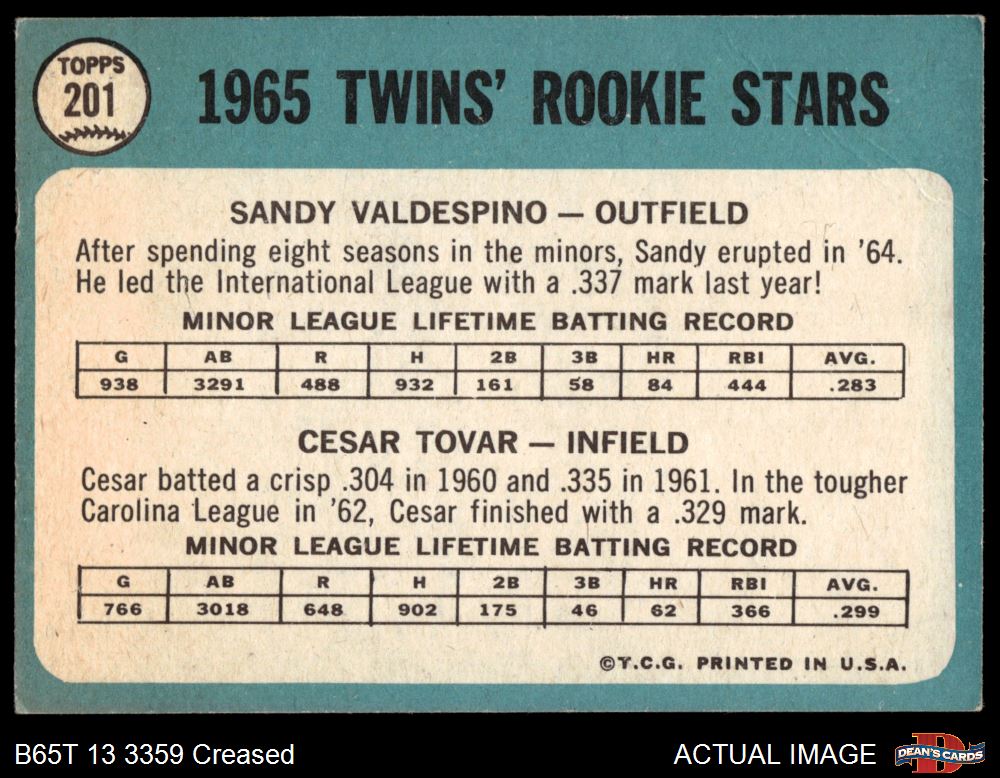 TOPPS
201

1965 TWINS' ROOKIE STARS

SANDY VALDESPINO — OUTFIELD

After spending eight seasons in the minors, Sandy erupted in '64. He led the International League with a .337 mark last year!

MINOR LEAGUE LIFETIME BATTING RECORD

| G | AB | R | H | 2B | 3B | HR | RBI | AVG. |
|---|---|---|---|---|---|---|---|---|
| 938 | 3291 | 488 | 932 | 161 | 58 | 84 | 444 | .283 |

CESAR TOVAR — INFIELD

Cesar batted a crisp .304 in 1960 and .335 in 1961. In the tougher Carolina League in '62, Cesar finished with a .329 mark.

MINOR LEAGUE LIFETIME BATTING RECORD

| G | AB | R | H | 2B | 3B | HR | RBI | AVG. |
|---|---|---|---|---|---|---|---|---|
| 766 | 3018 | 648 | 902 | 175 | 46 | 62 | 366 | .299 |

©T.C.G. PRINTED IN U.S.A.

B65T 13 3359 Creased

ACTUAL IMAGE

DEAN'S CARDS